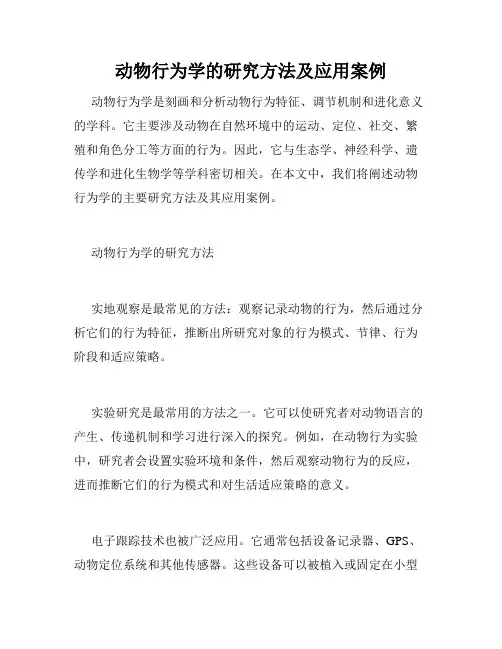 动物行为学的研究方法及应用案例

动物行为学是刻画和分析动物行为特征、调节机制和进化意义的学科。它主要涉及动物在自然环境中的运动、定位、社交、繁殖和角色分工等方面的行为。因此，它与生态学、神经科学、遗传学和进化生物学等学科密切相关。在本文中，我们将阐述动物行为学的主要研究方法及其应用案例。

动物行为学的研究方法

实地观察是最常见的方法：观察记录动物的行为，然后通过分析它们的行为特征，推断出所研究对象的行为模式、节律、行为阶段和适应策略。

实验研究是最常用的方法之一。它可以使研究者对动物语言的产生、传递机制和学习进行深入的探究。例如，在动物行为实验中，研究者会设置实验环境和条件，然后观察动物行为的反应，进而推断它们的行为模式和对生活适应策略的意义。

电子跟踪技术也被广泛应用。它通常包括设备记录器、GPS、动物定位系统和其他传感器。这些设备可以被植入或固定在小型